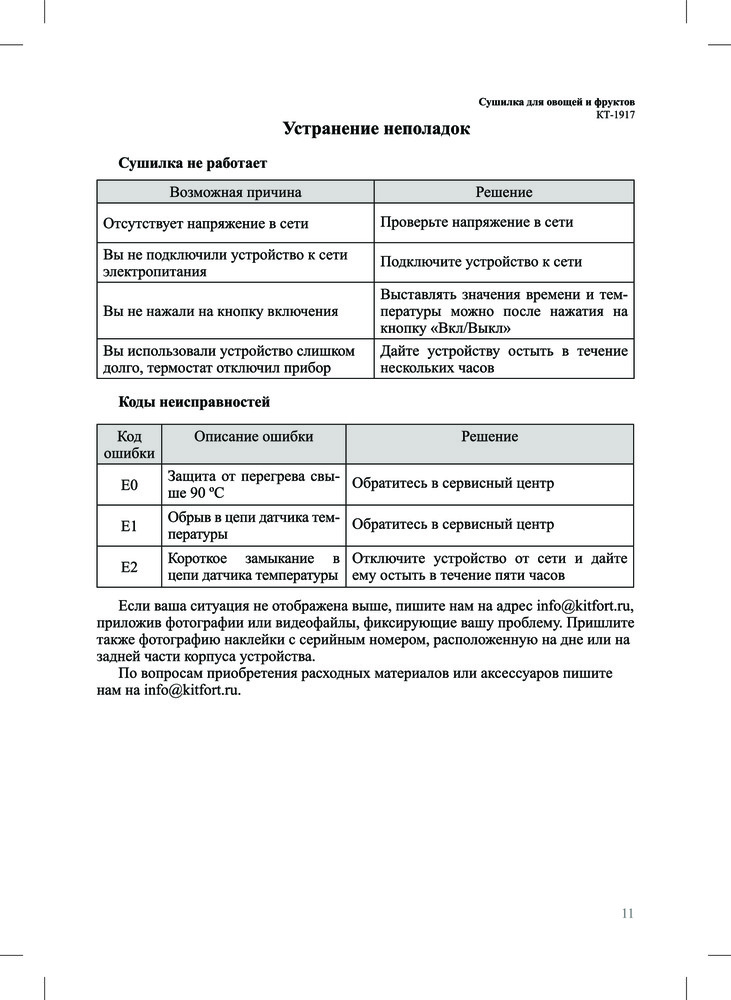 Сушилка для овощей и фруктов
КТ-1917

Устранение неполадок

Сушилка не работает

| Возможная причина | Решение |
|---|---|
| Отсутствует напряжение в сети | Проверьте напряжение в сети |
| Вы не подключили устройство к сети электропитания | Подключите устройство к сети |
| Вы не нажали на кнопку включения | Выставлять значения времени и температуры можно после нажатия на кнопку «Вкл/Выкл» |
| Вы использовали устройство слишком долго, термостат отключил прибор | Дайте устройству остыть в течение нескольких часов |

Коды неисправностей

| Код ошибки | Описание ошибки | Решение |
|---|---|---|
| E0 | Защита от перегрева свыше 90 °C | Обратитесь в сервисный центр |
| E1 | Обрыв в цепи датчика температуры | Обратитесь в сервисный центр |
| E2 | Короткое замыкание в цепи датчика температуры | Отключите устройство от сети и дайте ему остыть в течение пяти часов |

Если ваша ситуация не отображена выше, пишите нам на адрес info@kitfort.ru, приложив фотографии или видеофайлы, фиксирующие вашу проблему. Пришлите также фотографию наклейки с серийным номером, расположенную на дне или на задней части корпуса устройства.

По вопросам приобретения расходных материалов или аксессуаров пишите нам на info@kitfort.ru.

11